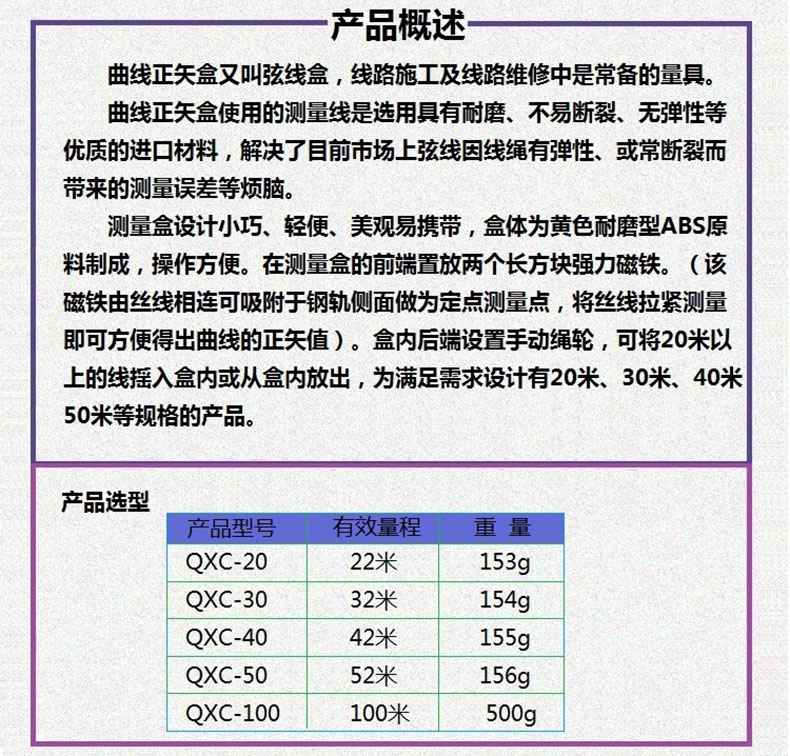 产品概述

曲线正矢盒又叫弦线盒，线路施工及线路维修中是常备的量具。

曲线正矢盒使用的测量线是选用具有耐磨、不易断裂、无弹性等优质的进口材料，解决了目前市场上弦线因线绳有弹性、或常断裂而带来的测量误差等烦脑。

测量盒设计小巧、轻便、美观易携带，盒体为黄色耐磨型ABS原料制成，操作方便。在测量盒的前端置放两个长方块强力磁铁。（该磁铁由丝线相连可吸附于钢轨侧面做为定点测量点，将丝线拉紧测量即可方便得出曲线的正矢值）。盒内后端设置手动绳轮，可将20米以上的线摇入盒内或从盒内放出，为满足需求设计有20米、30米、40米50米等规格的产品。

产品选型

| 产品型号 | 有效量程 | 重 量 |
|---|---|---|
| QXC-20 | 22米 | 153g |
| QXC-30 | 32米 | 154g |
| QXC-40 | 42米 | 155g |
| QXC-50 | 52米 | 156g |
| QXC-100 | 100米 | 500g |